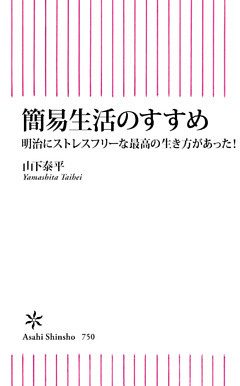 簡易生活のすすめ

明治にストレスフリーな最高の生き方があった!

山下泰平
Yamashita Taihei

Asahi Shinsho 750